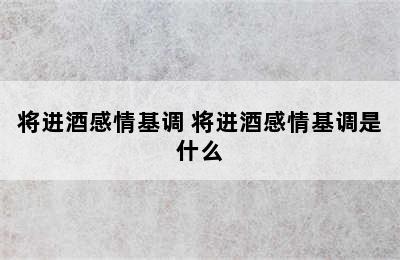 将进酒感情基调 将进酒感情基调是什么